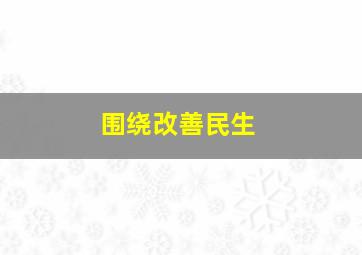 围绕改善民生